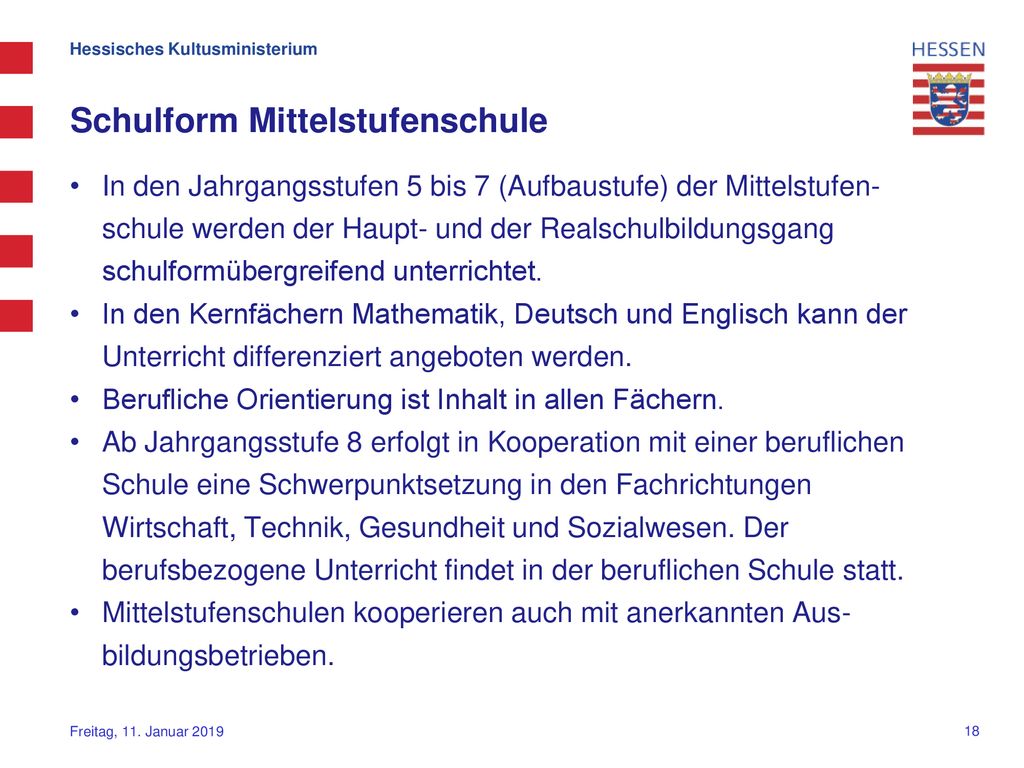 Hessisches Kultusministerium

HESSEN

Schulform Mittelstufenschule

• In den Jahrgangsstufen 5 bis 7 (Aufbaustufe) der Mittelstufenschule werden der Haupt- und der Realschulbildungsgang schulformübergreifend unterrichtet.
• In den Kernfächern Mathematik, Deutsch und Englisch kann der Unterricht differenziert angeboten werden.
• Berufliche Orientierung ist Inhalt in allen Fächern.
• Ab Jahrgangsstufe 8 erfolgt in Kooperation mit einer beruflichen Schule eine Schwerpunktsetzung in den Fachrichtungen Wirtschaft, Technik, Gesundheit und Sozialwesen. Der berufsbezogene Unterricht findet in der beruflichen Schule statt.
• Mittelstufenschulen kooperieren auch mit anerkannten Ausbildungsbetrieben.

Freitag, 11. Januar 2019

18